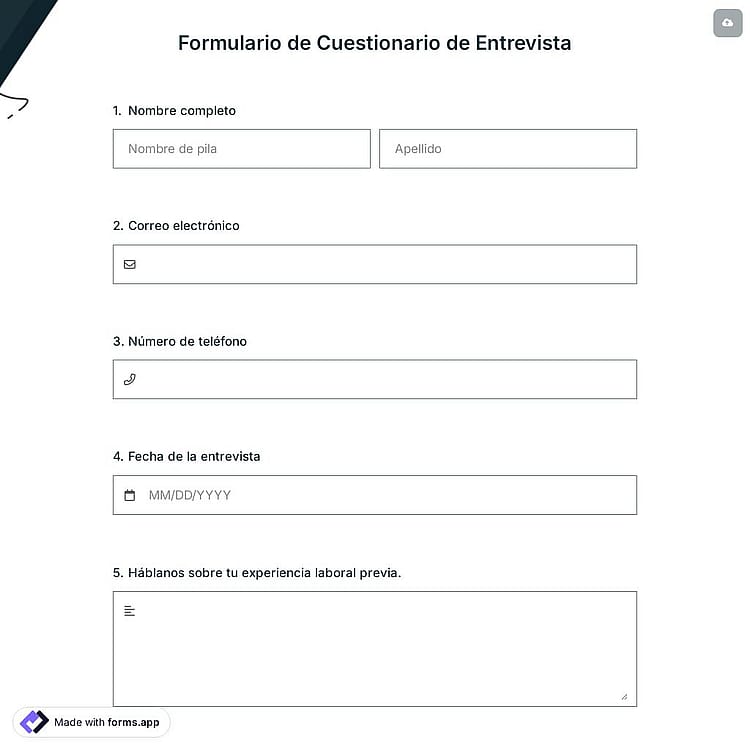 Formulario de Cuestionario de Entrevista

1. Nombre completo

Nombre de pila

Apellido

2. Correo electrónico

3. Número de teléfono

4. Fecha de la entrevista

MM/DD/YYYY

5. Háblanos sobre tu experiencia laboral previa.

Made with forms.app